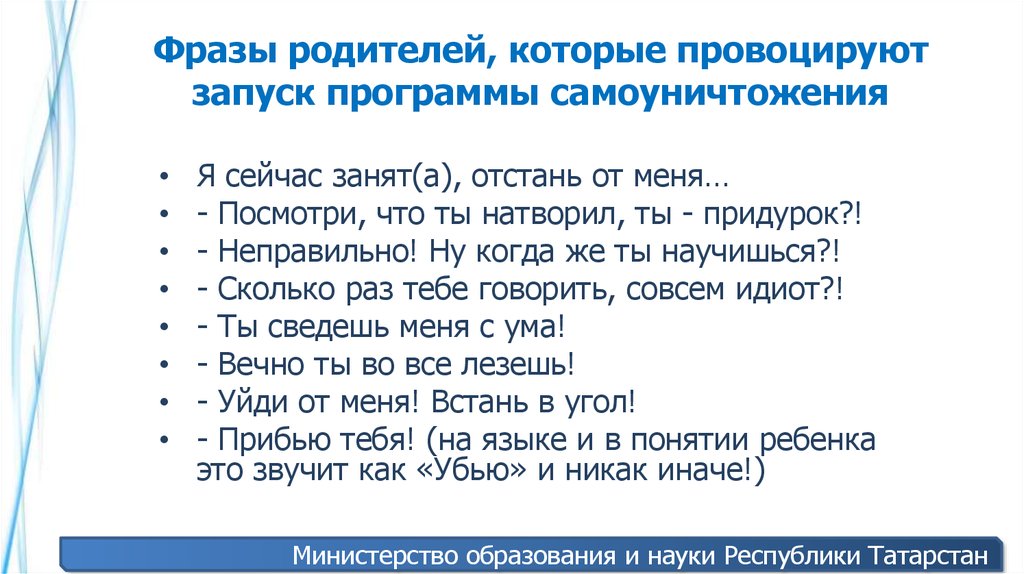 Фразы родителей, которые провоцируют запуск программы самоуничтожения

• Я сейчас занят(а), отстань от меня…
• - Посмотри, что ты натворил, ты - придурок?!
• - Неправильно! Ну когда же ты научишься?!
• - Сколько раз тебе говорить, совсем идиот?!
• - Ты сведешь меня с ума!
• - Вечно ты во все лезешь!
• - Уйди от меня! Встань в угол!
• - Прибью тебя! (на языке и в понятии ребенка это звучит как «Убью» и никак иначе!)

Министерство образования и науки Республики Татарстан